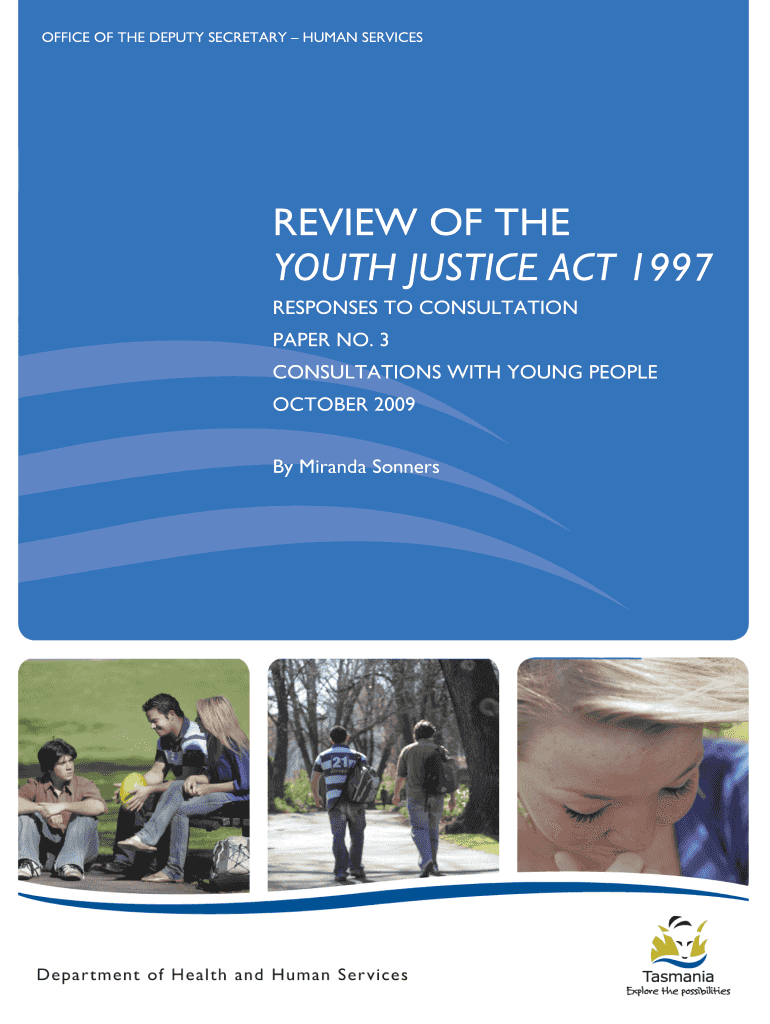 OFFICE OF THE DEPUTY SECRETARY – HUMAN SERVICES

REVIEW OF THE
YOUTH JUSTICE ACT 1997

RESPONSES TO CONSULTATION
PAPER NO. 3
CONSULTATIONS WITH YOUNG PEOPLE
OCTOBER 2009

By Miranda Sonners

Department of Health and Human Services

Tasmania
Explore the possibilities